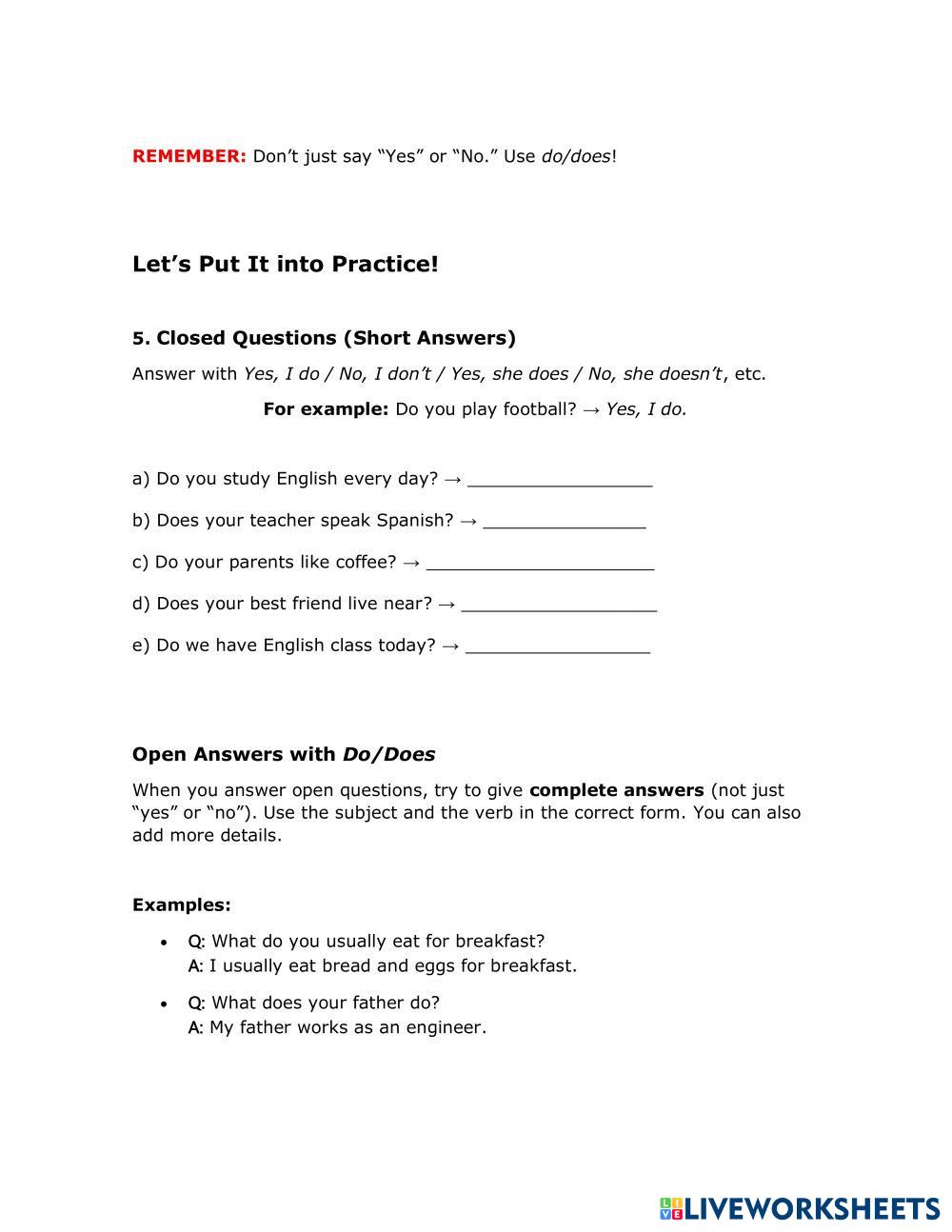 REMEMBER: Don't just say "Yes" or "No." Use do/does!

Let's Put It into Practice!

5. Closed Questions (Short Answers)

Answer with Yes, I do / No, I don't / Yes, she does / No, she doesn't, etc.

For example: Do you play football? → Yes, I do.

a) Do you study English every day? → _________________

b) Does your teacher speak Spanish? → _______________

c) Do your parents like coffee? → _____________________

d) Does your best friend live near? → __________________

e) Do we have English class today? → _________________

Open Answers with Do/Does

When you answer open questions, try to give complete answers (not just "yes" or "no"). Use the subject and the verb in the correct form. You can also add more details.

Examples:

• Q: What do you usually eat for breakfast?
A: I usually eat bread and eggs for breakfast.

• Q: What does your father do?
A: My father works as an engineer.

LIVEWORKSHEETS